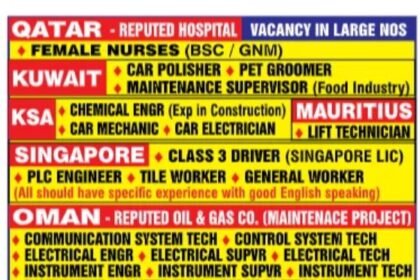 QATAR - REPUTED HOSPITAL VACANCY IN LARGE NOS

♦ FEMALE NURSES (BSC / GNM)

KUWAIT ♦ CAR POLISHER ♦ PET GROOMER
♦ MAINTENANCE SUPERVISOR (Food Industry)

KSA ♦ CHEMICAL ENGR (Exp in Construction)
♦ CAR MECHANIC ♦ CAR ELECTRICIAN

MAURITIUS
♦ LIFT TECHNICIAN

SINGAPORE ♦ CLASS 3 DRIVER (SINGAPORE LIC)
♦ PLC ENGINEER ♦ TILE WORKER ♦ GENERAL WORKER
(All should have specific experience with good English speaking)

OMAN - REPUTED OIL & GAS CO. (MAINTENACE PROJECT)

♦ COMMUNICATION SYSTEM TECH ♦ CONTROL SYSTEM TECH
♦ ELECTRICAL ENGR ♦ ELECTRICAL SUPVR ♦ ELECTRICAL TECH
♦ INSTRUMENT ENGR ♦ INSTRUMENT SUPVR ♦ INSTRUMENT TECH